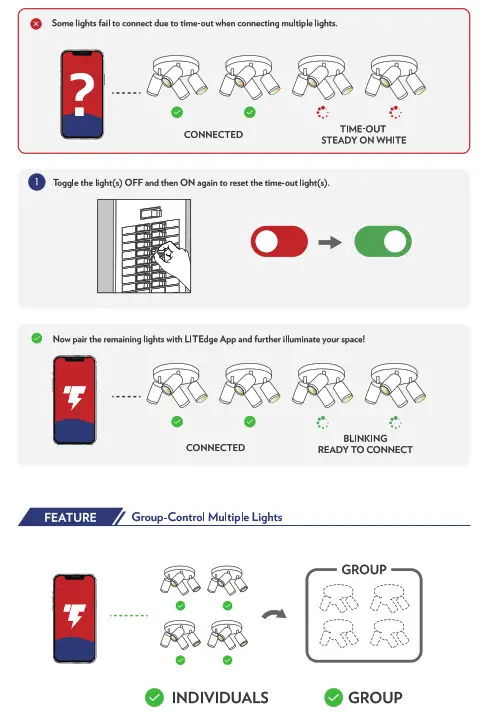 Some lights fail to connect due to time-out when connecting multiple lights.

?

CONNECTED

TIME-OUT
STEADY ON WHITE

1 Toggle the light(s) OFF and then ON again to reset the time-out light(s).

Now pair the remaining lights with LITEdge App and further illuminate your space!

CONNECTED

BLINKING
READY TO CONNECT

FEATURE Group-Control Multiple Lights

GROUP

INDIVIDUALS

GROUP